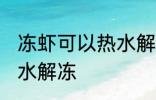 冻虾可以热水解
水解冻